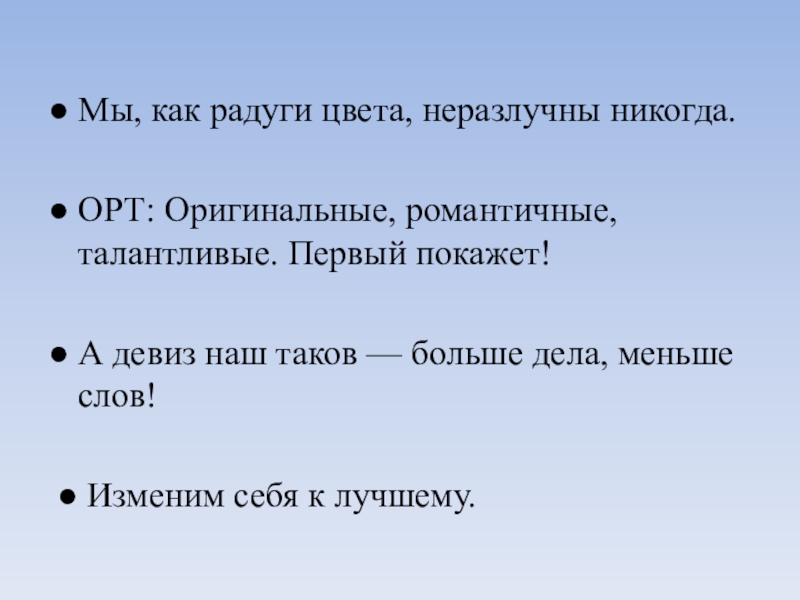 • Мы, как радуги цвета, неразлучны никогда.

• ОРТ: Оригинальные, романтичные, талантливые. Первый покажет!

• А девиз наш таков — больше дела, меньше слов!

• Изменим себя к лучшему.